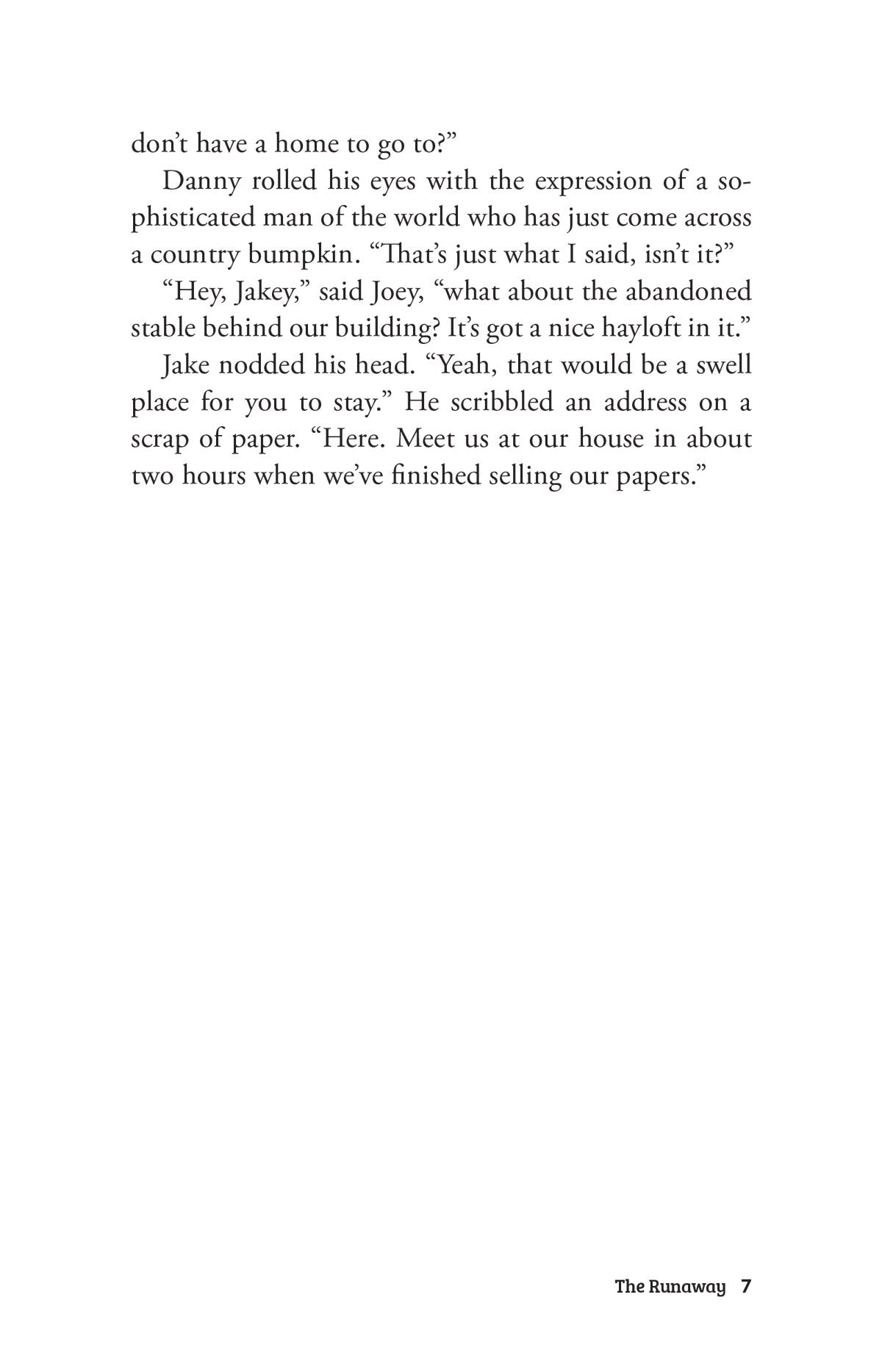 don't have a home to go to?"

Danny rolled his eyes with the expression of a sophisticated man of the world who has just come across a country bumpkin. "That's just what I said, isn't it?"

"Hey, Jakey," said Joey, "what about the abandoned stable behind our building? It's got a nice hayloft in it."

Jake nodded his head. "Yeah, that would be a swell place for you to stay." He scribbled an address on a scrap of paper. "Here. Meet us at our house in about two hours when we've finished selling our papers."

The Runaway 7